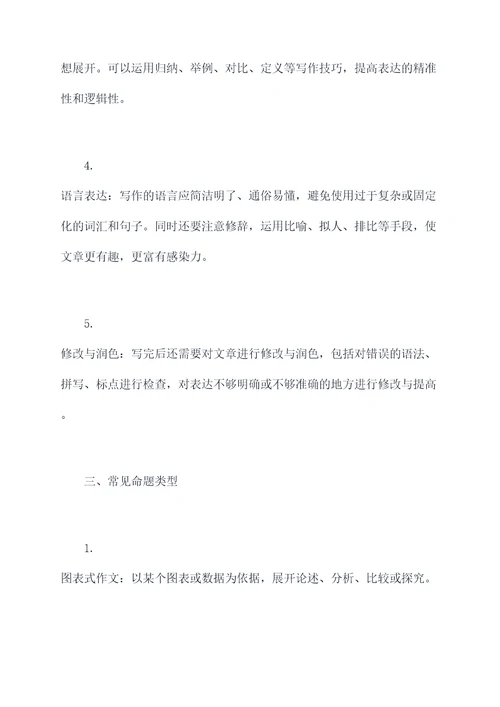 想展开。可以运用归纳、举例、对比、定义等写作技巧，提高表达的精准性和逻辑性。

4.

语言表达：写作的语言应简洁明了、通俗易懂，避免使用过于复杂或固定化的词汇和句子。同时还要注意修辞，运用比喻、拟人、排比等手段，使文章更有趣，更富有感染力。

5.

修改与润色：写完后还需要对文章进行修改与润色，包括对错误的语法、拼写、标点进行检查，对表达不够明确或不够准确的地方进行修改与提高。

三、常见命题类型

1.

图表式作文：以某个图表或数据为依据，展开论述、分析、比较或探究。